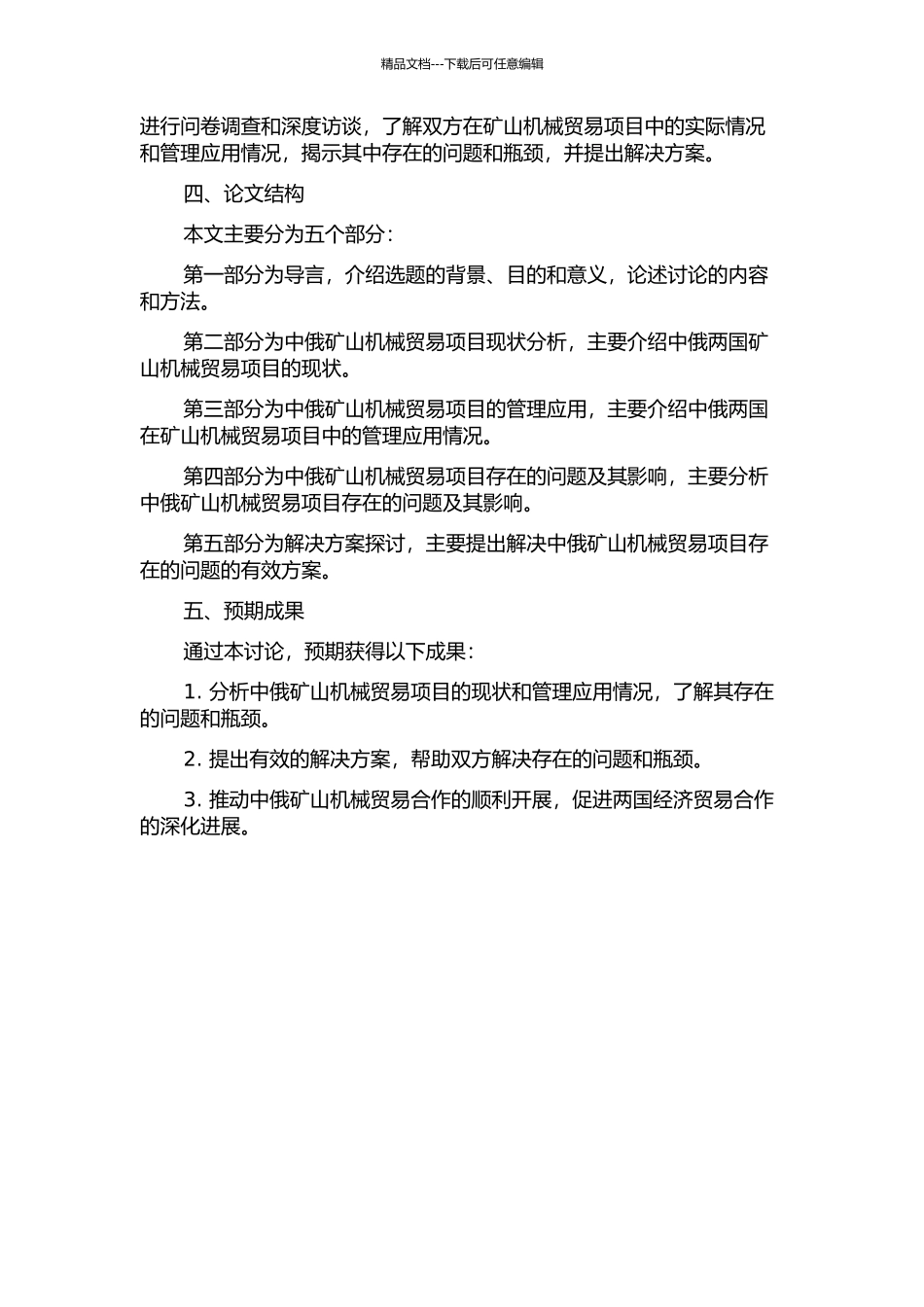 精品文档---下载后可任意编辑

进行问卷调查和深度访谈，了解双方在矿山机械贸易项目中的实际情况和管理应用情况，揭示其中存在的问题和瓶颈，并提出解决方案。

四、论文结构

本文主要分为五个部分：

第一部分为导言，介绍选题的背景、目的和意义，论述讨论的内容和方法。

第二部分为中俄矿山机械贸易项目现状分析，主要介绍中俄两国矿山机械贸易项目的现状。

第三部分为中俄矿山机械贸易项目的管理应用，主要介绍中俄两国在矿山机械贸易项目中的管理应用情况。

第四部分为中俄矿山机械贸易项目存在的问题及其影响，主要分析中俄矿山机械贸易项目存在的问题及其影响。

第五部分为解决方案探讨，主要提出解决中俄矿山机械贸易项目存在的问题的有效方案。

五、预期成果

通过本讨论，预期获得以下成果：

1. 分析中俄矿山机械贸易项目的现状和管理应用情况，了解其存在的问题和瓶颈。

2. 提出有效的解决方案，帮助双方解决存在的问题和瓶颈。

3. 推动中俄矿山机械贸易合作的顺利开展，促进两国经济贸易合作的深化进展。